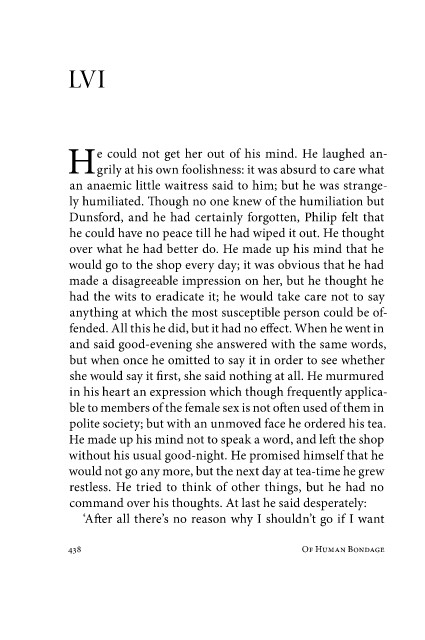 LVI

He could not get her out of his mind. He laughed angrily at his own foolishness: it was absurd to care what an anaemic little waitress said to him; but he was strangely humiliated. Though no one knew of the humiliation but Dunsford, and he had certainly forgotten, Philip felt that he could have no peace till he had wiped it out. He thought over what he had better do. He made up his mind that he would go to the shop every day; it was obvious that he had made a disagreeable impression on her, but he thought he had the wits to eradicate it; he would take care not to say anything at which the most susceptible person could be offended. All this he did, but it had no effect. When he went in and said good-evening she answered with the same words, but when once he omitted to say it in order to see whether she would say it first, she said nothing at all. He murmured in his heart an expression which though frequently applicable to members of the female sex is not often used of them in polite society; but with an unmoved face he ordered his tea. He made up his mind not to speak a word, and left the shop without his usual good-night. He promised himself that he would not go any more, but the next day at tea-time he grew restless. He tried to think of other things, but he had no command over his thoughts. At last he said desperately:

'After all there's no reason why I shouldn't go if I want

438 Of Human Bondage